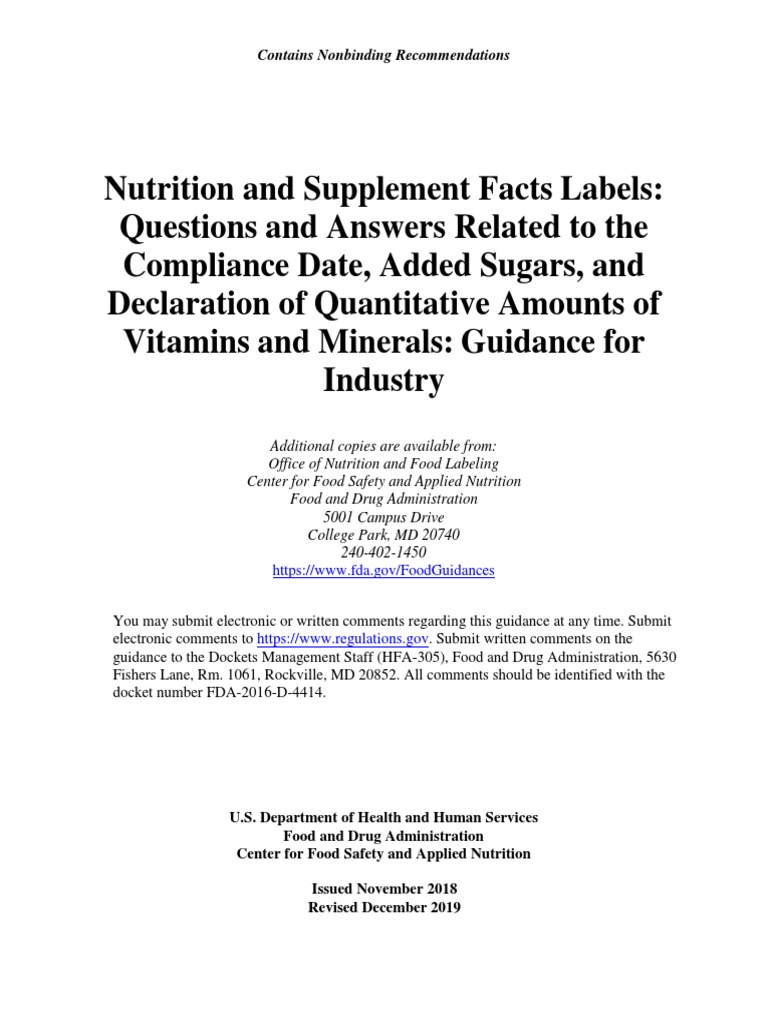 Contains Nonbinding Recommendations

Nutrition and Supplement Facts Labels: Questions and Answers Related to the Compliance Date, Added Sugars, and Declaration of Quantitative Amounts of Vitamins and Minerals: Guidance for Industry

Additional copies are available from:
Office of Nutrition and Food Labeling
Center for Food Safety and Applied Nutrition
Food and Drug Administration
5001 Campus Drive
College Park, MD 20740
240-402-1450
https://www.fda.gov/FoodGuidances

You may submit electronic or written comments regarding this guidance at any time. Submit electronic comments to https://www.regulations.gov. Submit written comments on the guidance to the Dockets Management Staff (HFA-305), Food and Drug Administration, 5630 Fishers Lane, Rm. 1061, Rockville, MD 20852. All comments should be identified with the docket number FDA-2016-D-4414.

U.S. Department of Health and Human Services
Food and Drug Administration
Center for Food Safety and Applied Nutrition

Issued November 2018
Revised December 2019